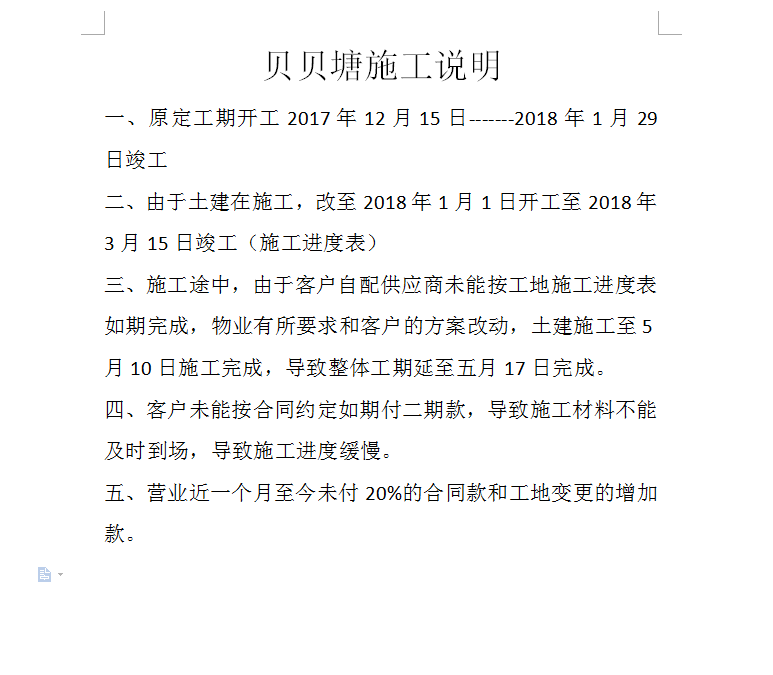 贝贝塘施工说明

一、原定工期开工 2017 年 12 月 15 日-------2018 年 1 月 29 日竣工

二、由于土建在施工，改至 2018 年 1 月 1 日开工至 2018 年 3 月 15 日竣工（施工进度表）

三、施工途中，由于客户自配供应商未能按工地施工进度表如期完成，物业有所要求和客户的方案改动，土建施工至 5 月 10 日施工完成，导致整体工期延至五月 17 日完成。

四、客户未能按合同约定如期付二期款，导致施工材料不能及时到场，导致施工进度缓慢。

五、营业近一个月至今未付 20%的合同款和工地变更的增加款。